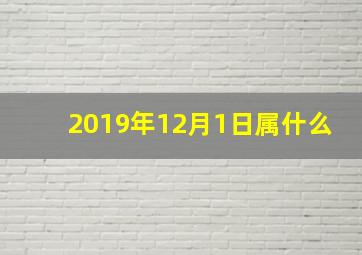 2019年12月1日属什么